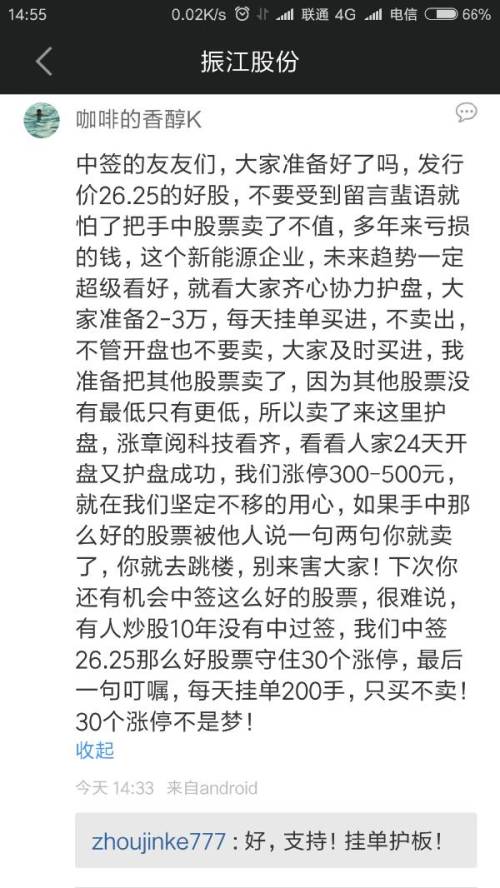 14:55 0.02K/s 联通 4G 电信 66%

振江股份

咖啡的香醇K

中签的友友们，大家准备好了吗，发行价26.25的好股，不要受到留言蜚语就怕了把手中股票卖了不值，多年来亏损的钱，这个新能源企业，未来趋势一定超级看好，就看大家齐心协力护盘，大家准备2-3万，每天挂单买进，不卖出，不管开盘也不要卖，大家及时买进，我准备把其他股票卖了，因为其他股票没有最低只有更低，所以卖了来这里护盘，涨章阅科技看齐，看看人家24天开盘又护盘成功，我们涨停300-500元，就在我们坚定不移的用心，如果手中那么好的股票被他人说一句两句你就卖了，你就去跳楼，别来害大家！下次你还有机会中签这么好的股票，很难说，有人炒股10年没有中过签，我们中签26.25那么好股票守住30个涨停，最后一句叮嘱，每天挂单200手，只买不卖！30个涨停不是梦！
收起

今天 14:33 来自android

zhoujinke777：好，支持！挂单护板！